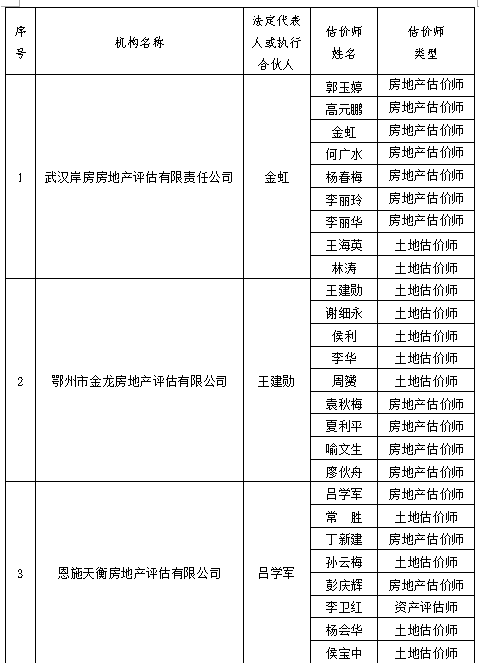 | 序号 | 机构名称 | 法定代表人或执行合伙人 | 估价师姓名 | 估价师类型 |
|---|---|---|---|---|
| 1 | 武汉岸房房地产评估有限责任公司 | 金虹 | 郭玉婷 | 房地产估价师 |
| | | | 高元鹏 | 房地产估价师 |
| | | | 金虹 | 房地产估价师 |
| | | | 何广水 | 房地产估价师 |
| | | | 杨春梅 | 房地产估价师 |
| | | | 李丽玲 | 房地产估价师 |
| | | | 李丽华 | 房地产估价师 |
| | | | 王海英 | 土地估价师 |
| | | | 林涛 | 土地估价师 |
| 2 | 鄂州市金龙房地产评估有限公司 | 王建勋 | 王建勋 | 土地估价师 |
| | | | 谢细永 | 土地估价师 |
| | | | 侯利 | 土地估价师 |
| | | | 李华 | 土地估价师 |
| | | | 周赟 | 土地估价师 |
| | | | 袁秋梅 | 房地产估价师 |
| | | | 夏利平 | 房地产估价师 |
| | | | 喻文生 | 房地产估价师 |
| | | | 廖伙舟 | 房地产估价师 |
| 3 | 恩施天衡房地产评估有限公司 | 吕学军 | 吕学军 | 房地产估价师 |
| | | | 常 胜 | 土地估价师 |
| | | | 丁新建 | 房地产估价师 |
| | | | 孙云梅 | 土地估价师 |
| | | | 彭庆辉 | 房地产估价师 |
| | | | 李卫红 | 资产评估师 |
| | | | 杨会华 | 土地估价师 |
| | | | 侯宝中 | 土地估价师 |